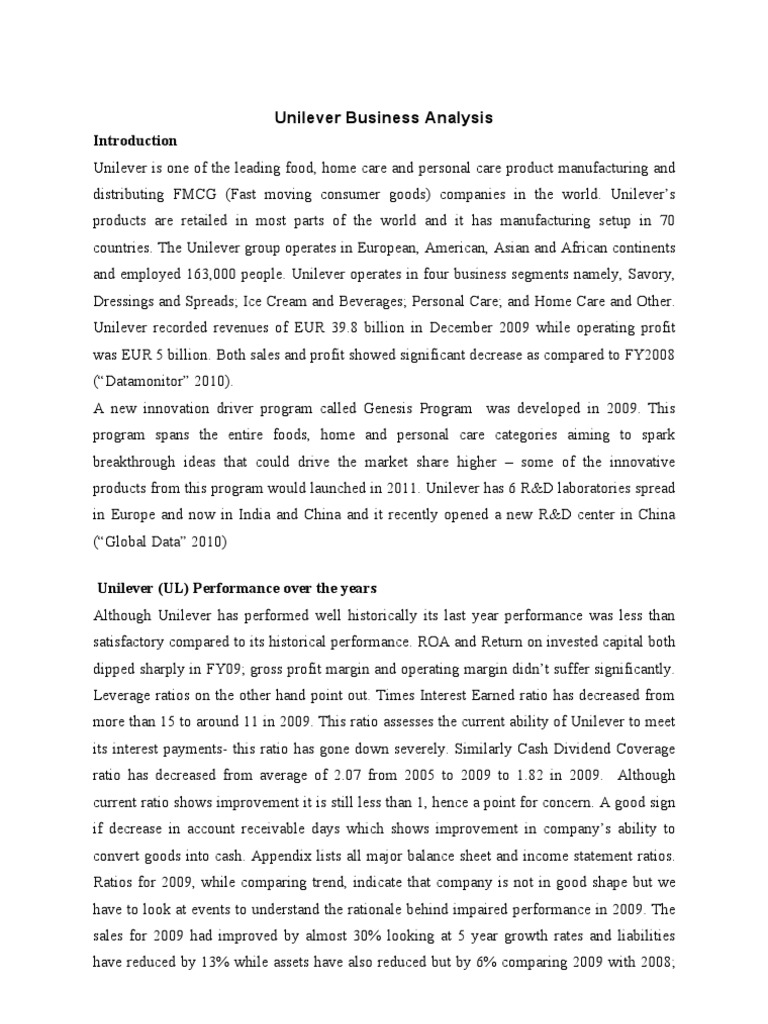 Unilever Business Analysis

Introduction

Unilever is one of the leading food, home care and personal care product manufacturing and distributing FMCG (Fast moving consumer goods) companies in the world. Unilever's products are retailed in most parts of the world and it has manufacturing setup in 70 countries. The Unilever group operates in European, American, Asian and African continents and employed 163,000 people. Unilever operates in four business segments namely, Savory, Dressings and Spreads; Ice Cream and Beverages; Personal Care; and Home Care and Other. Unilever recorded revenues of EUR 39.8 billion in December 2009 while operating profit was EUR 5 billion. Both sales and profit showed significant decrease as compared to FY2008 ("Datamonitor" 2010).

A new innovation driver program called Genesis Program was developed in 2009. This program spans the entire foods, home and personal care categories aiming to spark breakthrough ideas that could drive the market share higher – some of the innovative products from this program would launched in 2011. Unilever has 6 R&D laboratories spread in Europe and now in India and China and it recently opened a new R&D center in China ("Global Data" 2010)

Unilever (UL) Performance over the years

Although Unilever has performed well historically its last year performance was less than satisfactory compared to its historical performance. ROA and Return on invested capital both dipped sharply in FY09; gross profit margin and operating margin didn't suffer significantly. Leverage ratios on the other hand point out. Times Interest Earned ratio has decreased from more than 15 to around 11 in 2009. This ratio assesses the current ability of Unilever to meet its interest payments- this ratio has gone down severely. Similarly Cash Dividend Coverage ratio has decreased from average of 2.07 from 2005 to 2009 to 1.82 in 2009. Although current ratio shows improvement it is still less than 1, hence a point for concern. A good sign if decrease in account receivable days which shows improvement in company's ability to convert goods into cash. Appendix lists all major balance sheet and income statement ratios. Ratios for 2009, while comparing trend, indicate that company is not in good shape but we have to look at events to understand the rationale behind impaired performance in 2009. The sales for 2009 had improved by almost 30% looking at 5 year growth rates and liabilities have reduced by 13% while assets have also reduced but by 6% comparing 2009 with 2008;